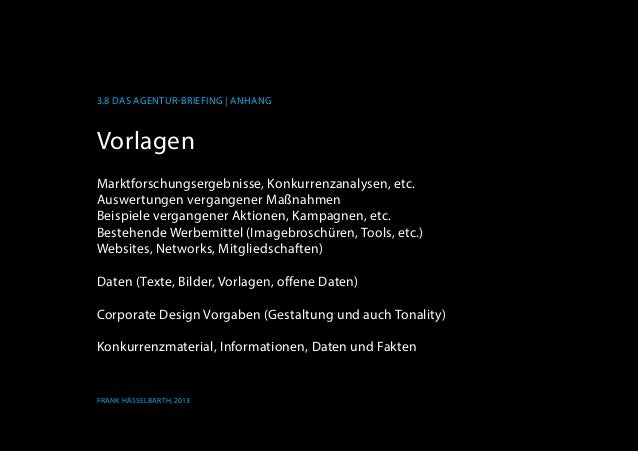 3.8 DAS AGENTUR-BRIEFING | ANHANG

Vorlagen

Marktforschungsergebnisse, Konkurrenzanalysen, etc.
Auswertungen vergangener Maßnahmen
Beispiele vergangener Aktionen, Kampagnen, etc.
Bestehende Werbemittel (Imagebroschüren, Tools, etc.)
Websites, Networks, Mitgliedschaften)

Daten (Texte, Bilder, Vorlagen, offene Daten)

Corporate Design Vorgaben (Gestaltung und auch Tonality)

Konkurrenzmaterial, Informationen, Daten und Fakten

FRANK HÄSSELBARTH, 2013